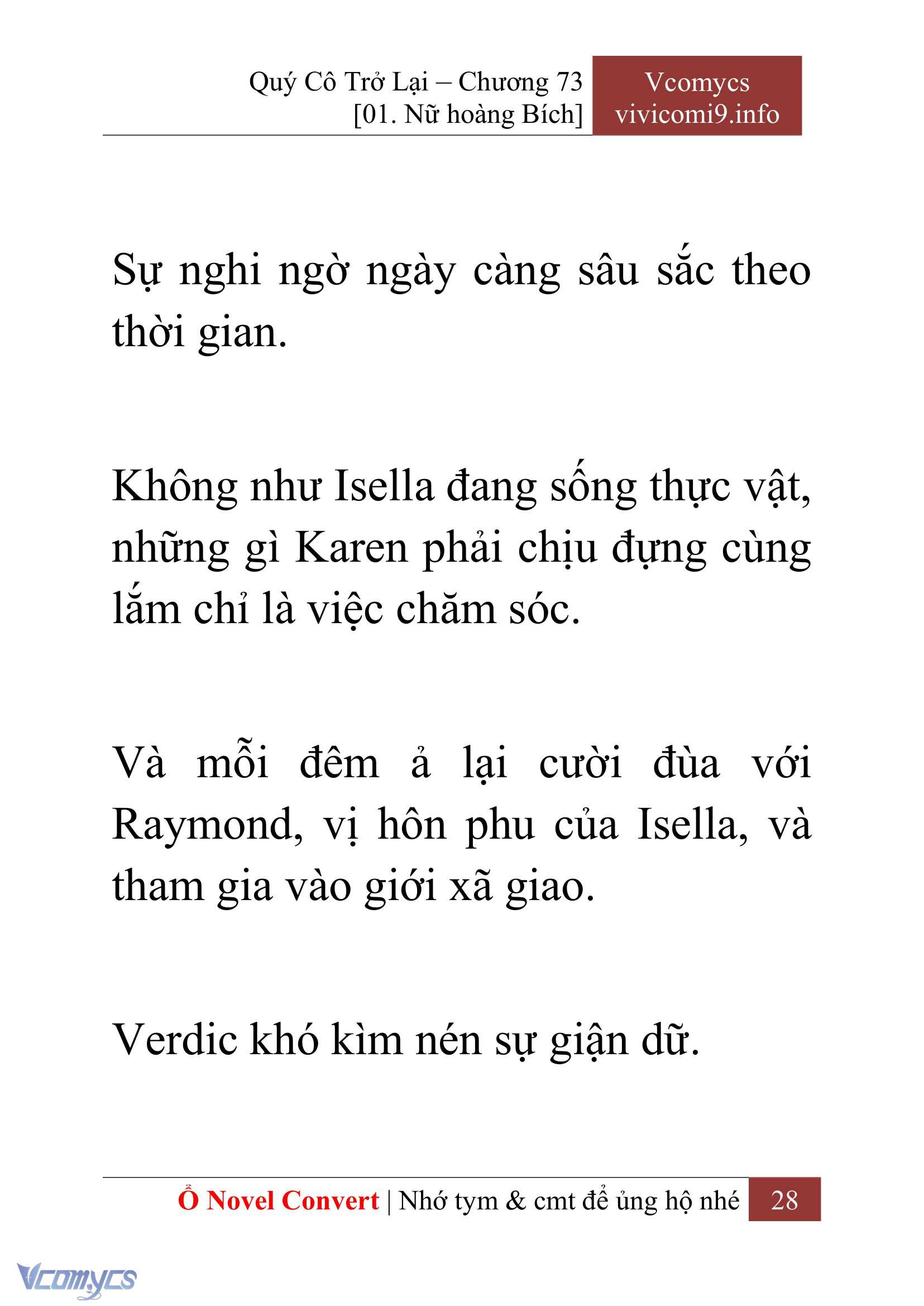 Quý Cô Trở Lại – Chương 73
[01. Nữ hoàng Bích]

Vcomycs
vivicomi9.info

Sự nghi ngờ ngày càng sâu sắc theo thời gian.

Không như Isella đang sống thực vật, những gì Karen phải chịu đựng cùng lắm chỉ là việc chăm sóc.

Và mỗi đêm ả lại cười đùa với Raymond, vị hôn phu của Isella, và tham gia vào giới xã giao.

Verdic khó kìm nén sự giận dữ.

Ổ Novel Convert | Nhớ tym & cmt để ủng hộ nhé 28

Vcomycs